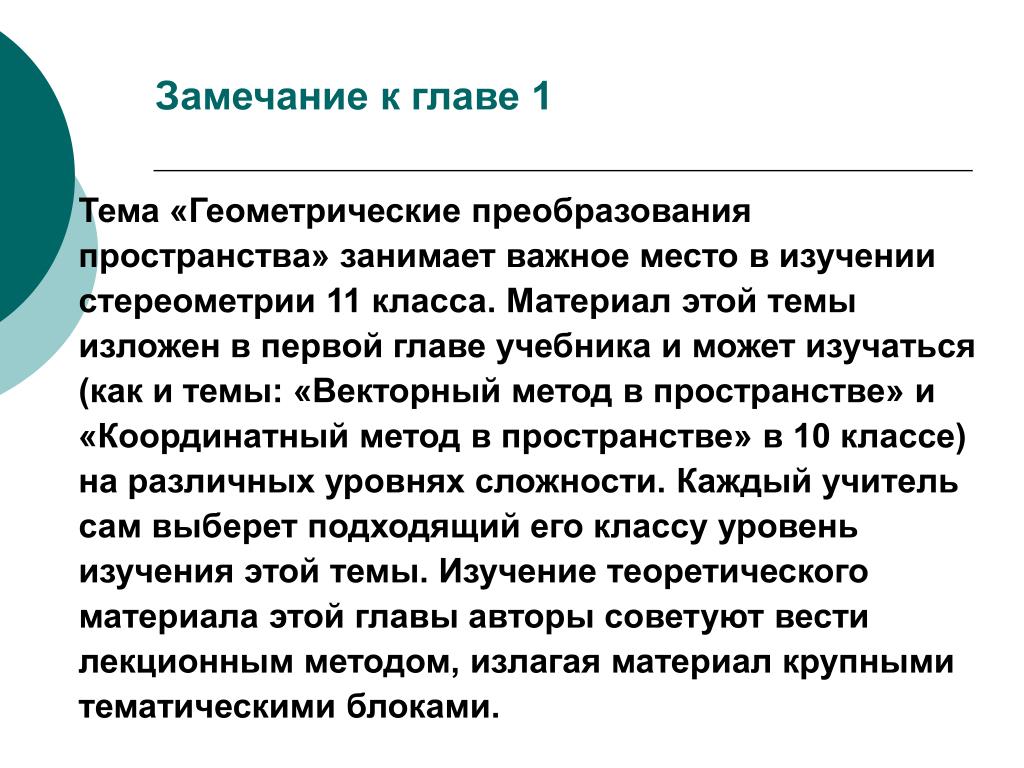 Замечание к главе 1

Тема «Геометрические преобразования пространства» занимает важное место в изучении стереометрии 11 класса. Материал этой темы изложен в первой главе учебника и может изучаться (как и темы: «Векторный метод в пространстве» и «Координатный метод в пространстве» в 10 классе) на различных уровнях сложности. Каждый учитель сам выберет подходящий его классу уровень изучения этой темы. Изучение теоретического материала этой главы авторы советуют вести лекционным методом, излагая материал крупными тематическими блоками.